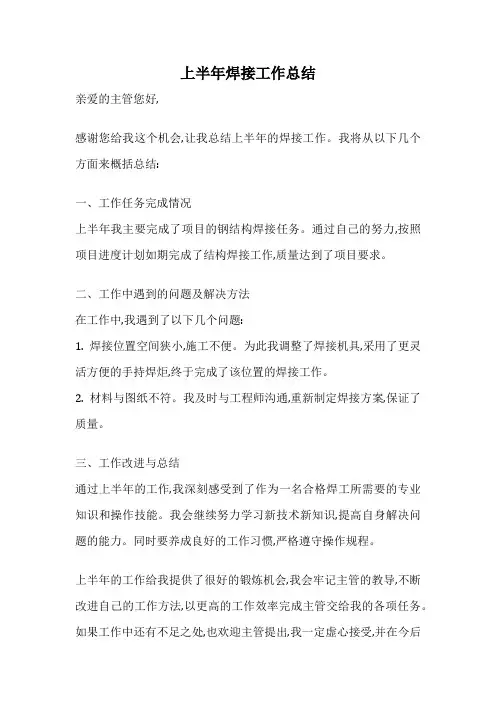 上半年焊接工作总结

亲爱的主管您好,

感谢您给我这个机会,让我总结上半年的焊接工作。我将从以下几个方面来概括总结:

一、工作任务完成情况

上半年我主要完成了项目的钢结构焊接任务。通过自己的努力,按照项目进度计划如期完成了结构焊接工作,质量达到了项目要求。

二、工作中遇到的问题及解决方法

在工作中,我遇到了以下几个问题:

1. 焊接位置空间狭小,施工不便。为此我调整了焊接机具,采用了更灵活方便的手持焊炬,终于完成了该位置的焊接工作。

2. 材料与图纸不符。我及时与工程师沟通,重新制定焊接方案,保证了质量。

三、工作改进与总结

通过上半年的工作,我深刻感受到了作为一名合格焊工所需要的专业知识和操作技能。我会继续努力学习新技术新知识,提高自身解决问题的能力。同时要养成良好的工作习惯,严格遵守操作规程。

上半年的工作给我提供了很好的锻炼机会,我会牢记主管的教导,不断改进自己的工作方法,以更高的工作效率完成主管交给我的各项任务。如果工作中还有不足之处,也欢迎主管提出,我一定虚心接受,并在今后